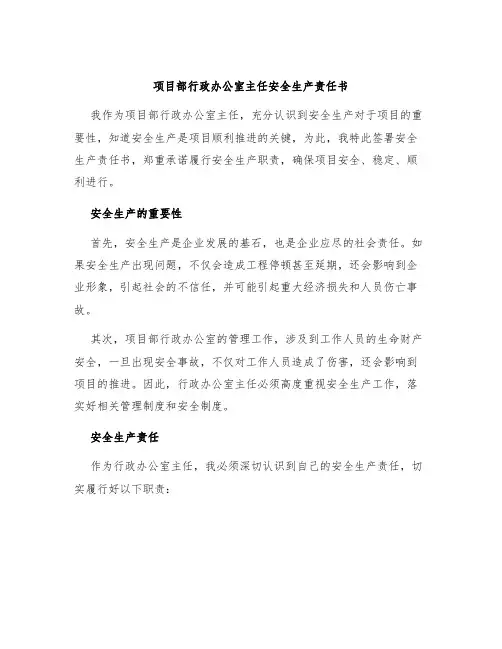 项目部行政办公室主任安全生产责任书

我作为项目部行政办公室主任，充分认识到安全生产对于项目的重要性，知道安全生产是项目顺利推进的关键，为此，我特此签署安全生产责任书，郑重承诺履行安全生产职责，确保项目安全、稳定、顺利进行。

安全生产的重要性

首先，安全生产是企业发展的基石，也是企业应尽的社会责任。如果安全生产出现问题，不仅会造成工程停顿甚至延期，还会影响到企业形象，引起社会的不信任，并可能引起重大经济损失和人员伤亡事故。

其次，项目部行政办公室的管理工作，涉及到工作人员的生命财产安全，一旦出现安全事故，不仅对工作人员造成了伤害，还会影响到项目的推进。因此，行政办公室主任必须高度重视安全生产工作，落实好相关管理制度和安全制度。

安全生产责任

作为行政办公室主任，我必须深切认识到自己的安全生产责任，切实履行好以下职责：